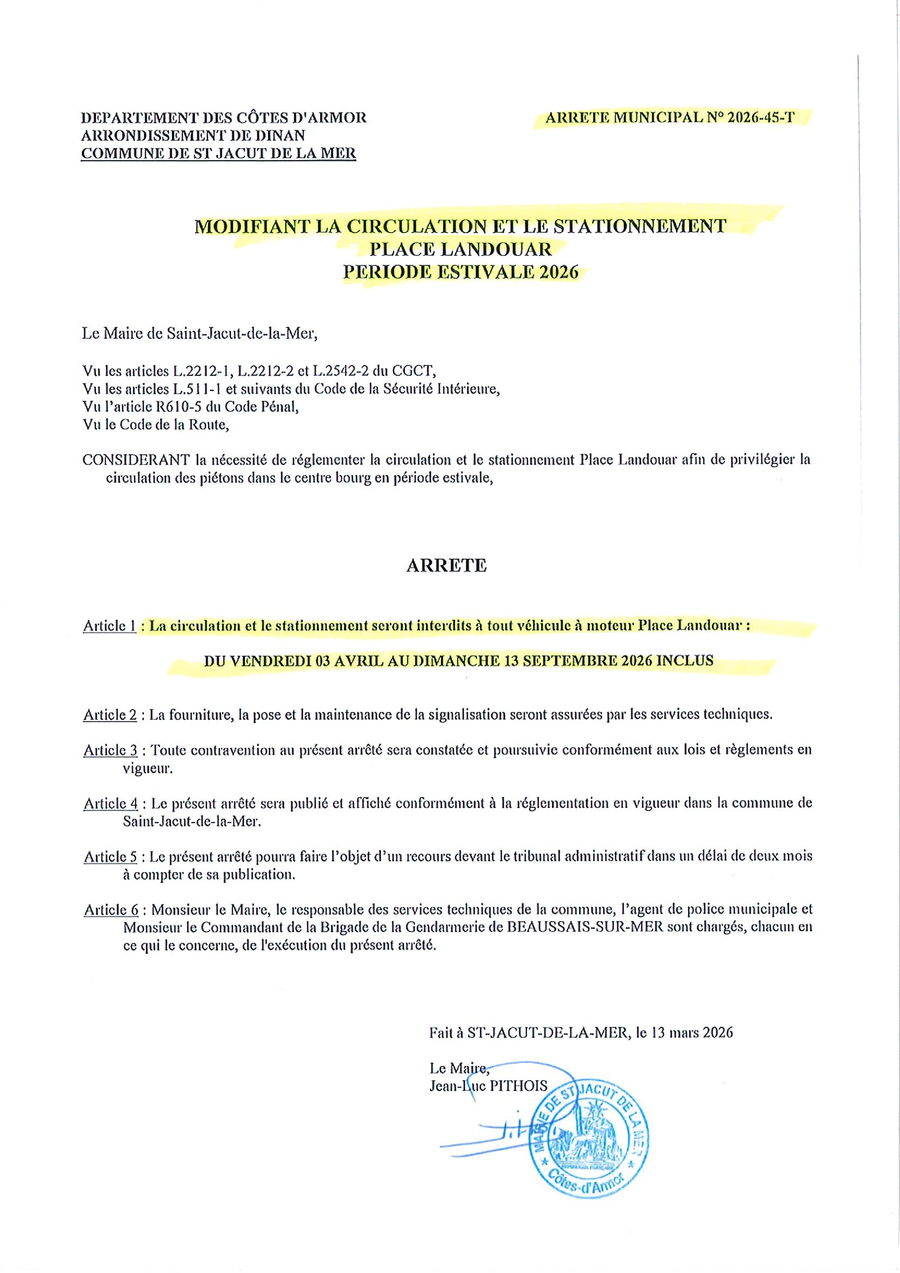 DEPARTEMENT DES CÔTES D'ARMOR
ARRONDISSEMENT DE DINAN
COMMUNE DE ST JACUT DE LA MER

ARRETE MUNICIPAL N° 2026-45-T

MODIFIANT LA CIRCULATION ET LE STATIONNEMENT
PLACE LANDOUAR
PERIODE ESTIVALE 2026

Le Maire de Saint-Jacut-de-la-Mer,

Vu les articles L.2212-1, L.2212-2 et L.2542-2 du CGCT,
Vu les articles L.511-1 et suivants du Code de la Sécurité Intérieure,
Vu l'article R610-5 du Code Pénal,
Vu le Code de la Route,

CONSIDERANT la nécessité de réglementer la circulation et le stationnement Place Landouar afin de privilégier la circulation des piétons dans le centre bourg en période estivale,

ARRETE

Article 1 : La circulation et le stationnement seront interdits à tout véhicule à moteur Place Landouar :

DU VENDREDI 03 AVRIL AU DIMANCHE 13 SEPTEMBRE 2026 INCLUS

Article 2 : La fourniture, la pose et la maintenance de la signalisation seront assurées par les services techniques.

Article 3 : Toute contravention au présent arrêté sera constatée et poursuivie conformément aux lois et règlements en vigueur.

Article 4 : Le présent arrêté sera publié et affiché conformément à la réglementation en vigueur dans la commune de Saint-Jacut-de-la-Mer.

Article 5 : Le présent arrêté pourra faire l'objet d'un recours devant le tribunal administratif dans un délai de deux mois à compter de sa publication.

Article 6 : Monsieur le Maire, le responsable des services techniques de la commune, l'agent de police municipale et Monsieur le Commandant de la Brigade de la Gendarmerie de BEAUSSAIS-SUR-MER sont chargés, chacun en ce qui le concerne, de l'exécution du présent arrêté.

Fait à ST-JACUT-DE-LA-MER, le 13 mars 2026

Le Maire,
Jean-Luc PITHOIS

MAIRIE DE ST JACUT DE LA MER
Côtes-d'Armor